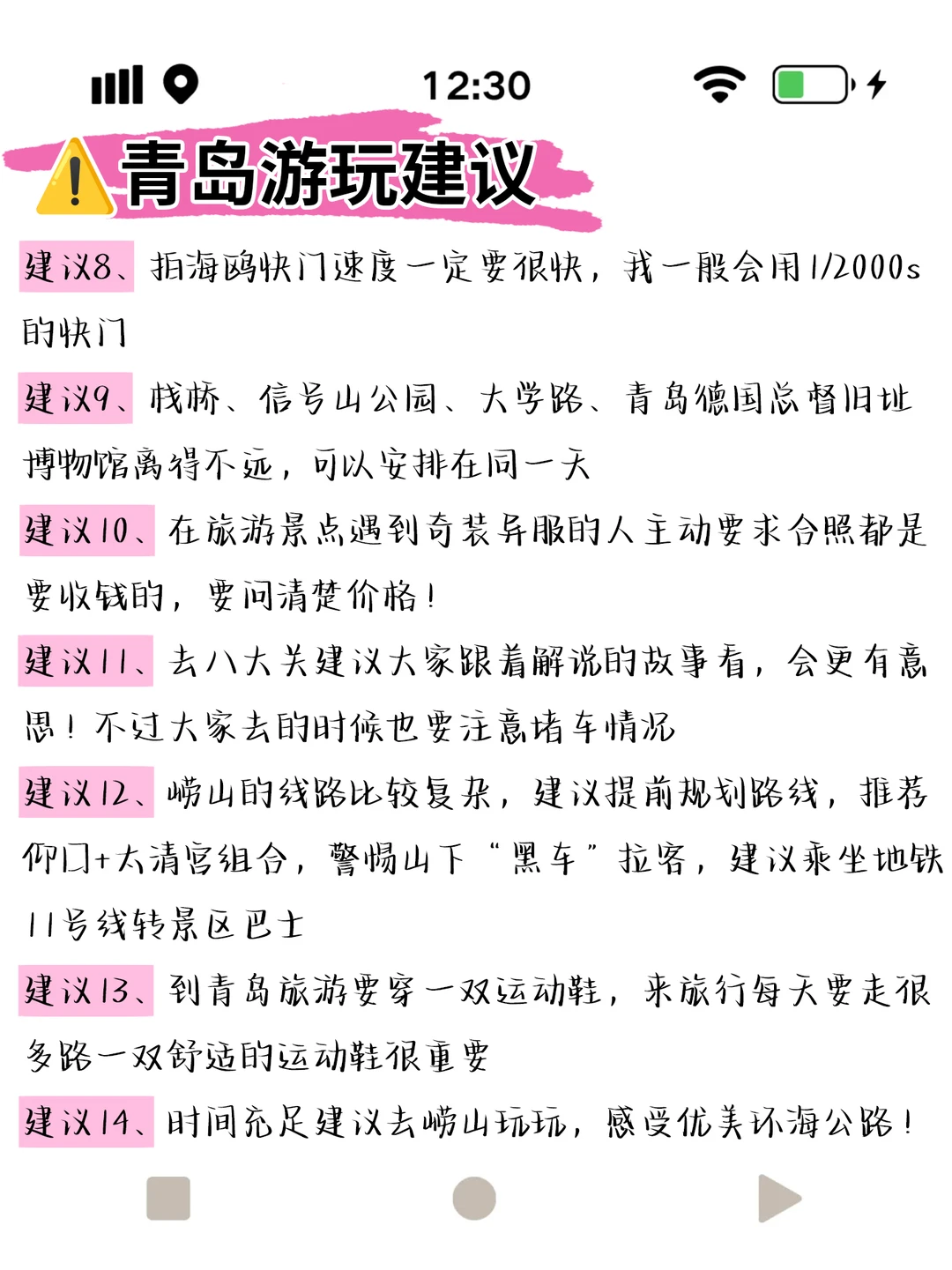 12:30

青岛游玩建议

建议8、拍海鸥快门速度一定要很快，我一般会用1/2000s的快门

建议9、栈桥、信号山公园、大学路、青岛德国总督旧址博物馆离得不远，可以安排在同一天

建议10、在旅游景点遇到奇装异服的人主动要求合照都是要收钱的，要问清楚价格！

建议11、去八大关建议大家跟着解说的故事看，会更有意思！不过大家去的时候也要注意堵车情况

建议12、崂山的线路比较复杂，建议提前规划路线，推荐仰口+太清宫组合，警惕山下“黑车”拉客，建议乘坐地铁11号线转景区巴士

建议13、到青岛旅游要穿一双运动鞋，来旅行每天要走很多路一双舒适的运动鞋很重要

建议14、时间充足建议去崂山玩玩，感受优美环海公路！